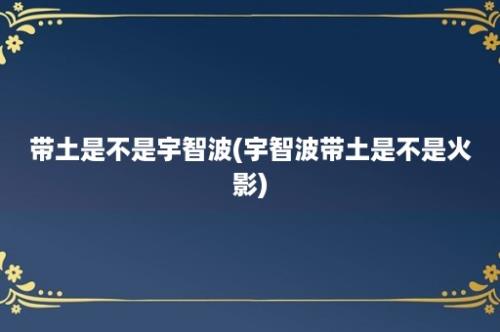 带土是不是宇智波(宇智波带土是不是火影)